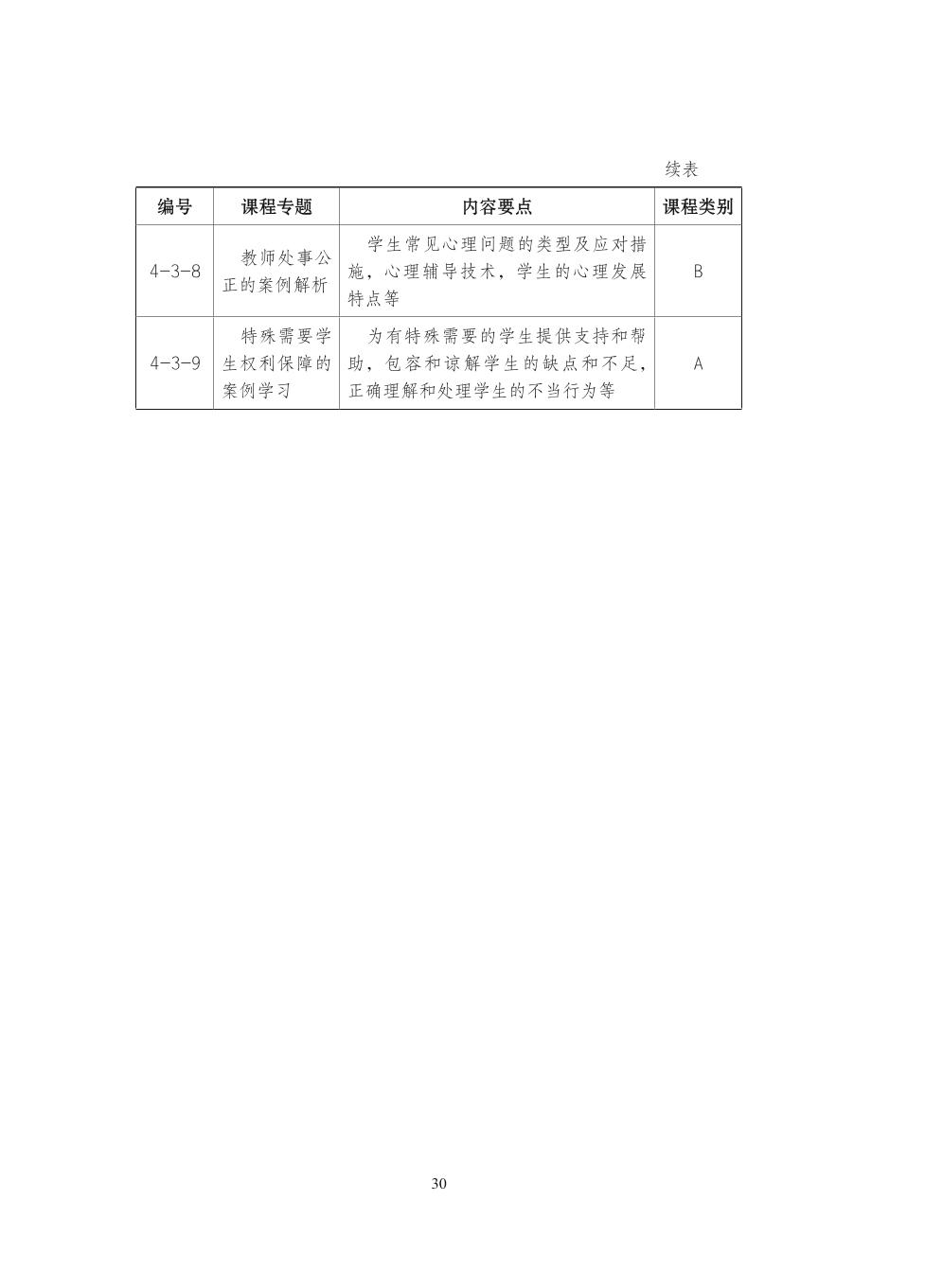 续表

| 编号 | 课程专题 | 内容要点 | 课程类别 |
|---|---|---|---|
| 4-3-8 | 教师处事公正的案例解析 | 学生常见心理问题的类型及应对措施，心理辅导技术，学生的心理发展特点等 | B |
| 4-3-9 | 特殊需要学生权利保障的案例学习 | 为有特殊需要的学生提供支持和帮助，包容和谅解学生的缺点和不足，正确理解和处理学生的不当行为等 | A |

30